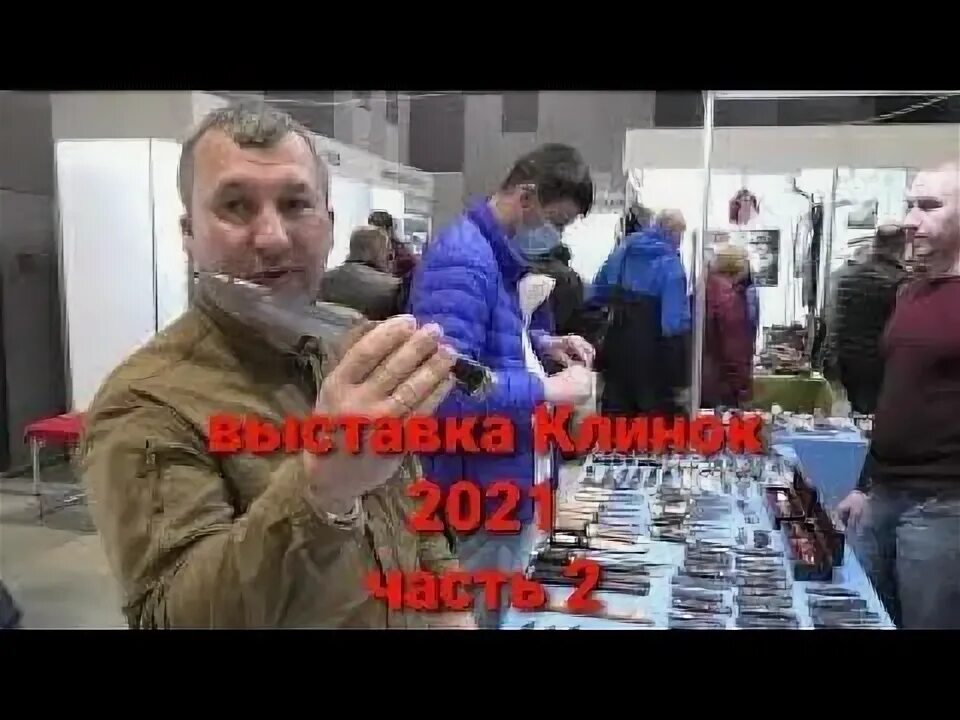 выставка Клинок
2021
часть 2